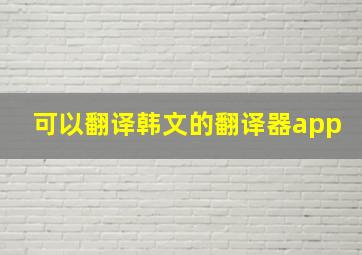 可以翻译韩文的翻译器app